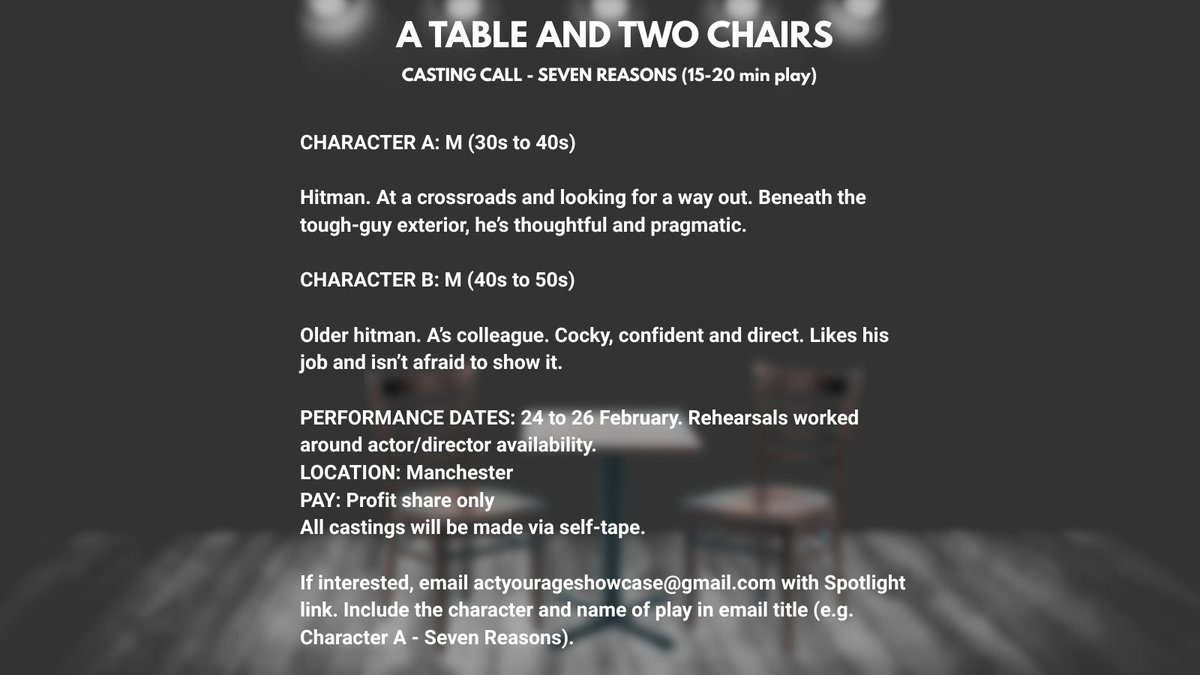 A TABLE AND TWO CHAIRS

CASTING CALL - SEVEN REASONS (15-20 min play)

CHARACTER A: M (30s to 40s)

Hitman. At a crossroads and looking for a way out. Beneath the tough-guy exterior, he's thoughtful and pragmatic.

CHARACTER B: M (40s to 50s)

Older hitman. A's colleague. Cocky, confident and direct. Likes his job and isn't afraid to show it.

PERFORMANCE DATES: 24 to 26 February. Rehearsals worked around actor/director availability.
LOCATION: Manchester
PAY: Profit share only
All castings will be made via self-tape.

If interested, email actyourageshowcase@gmail.com with Spotlight link. Include the character and name of play in email title (e.g. Character A - Seven Reasons).